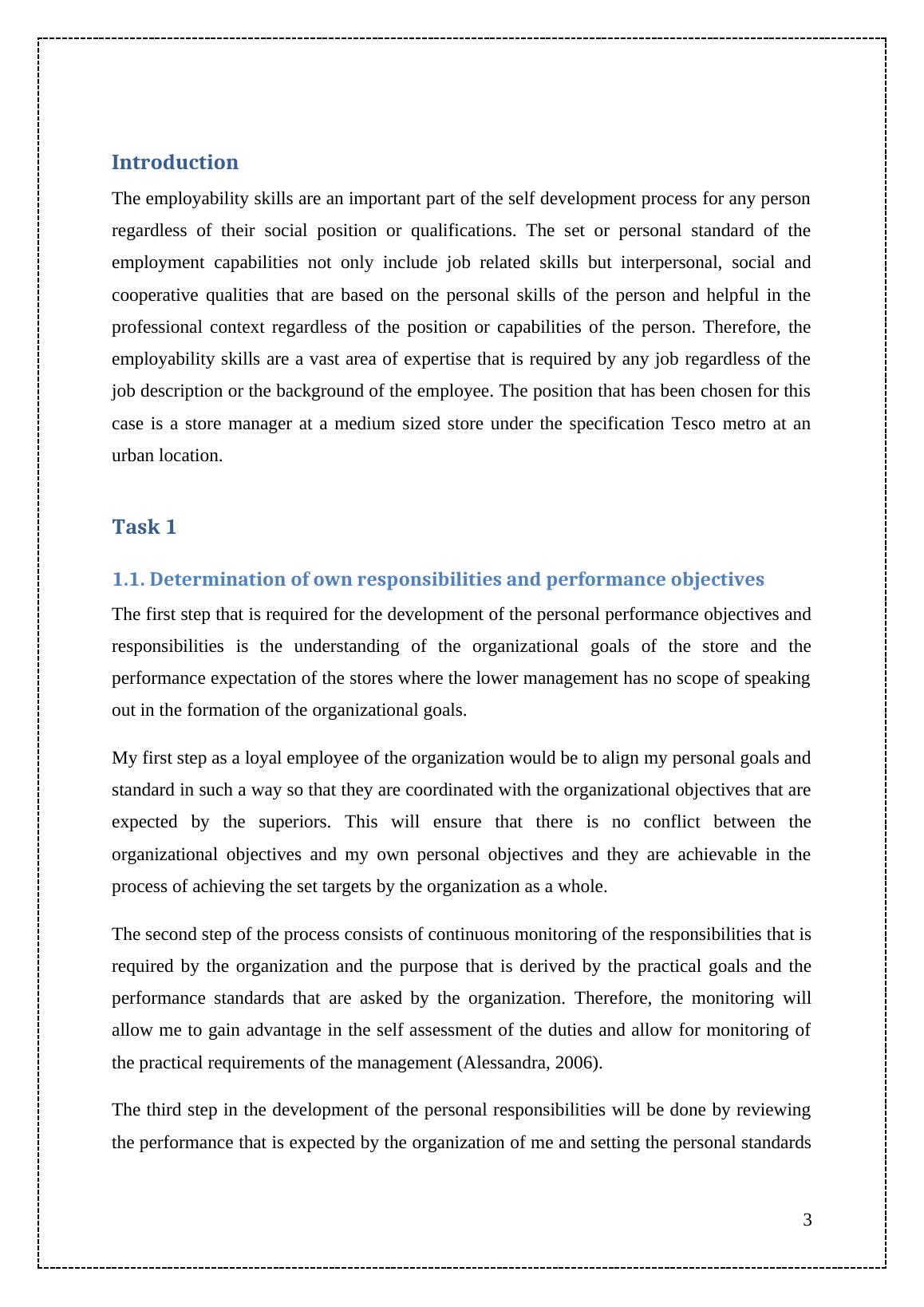 Introduction

The employability skills are an important part of the self development process for any person regardless of their social position or qualifications. The set or personal standard of the employment capabilities not only include job related skills but interpersonal, social and cooperative qualities that are based on the personal skills of the person and helpful in the professional context regardless of the position or capabilities of the person. Therefore, the employability skills are a vast area of expertise that is required by any job regardless of the job description or the background of the employee. The position that has been chosen for this case is a store manager at a medium sized store under the specification Tesco metro at an urban location.

Task 1

1.1. Determination of own responsibilities and performance objectives

The first step that is required for the development of the personal performance objectives and responsibilities is the understanding of the organizational goals of the store and the performance expectation of the stores where the lower management has no scope of speaking out in the formation of the organizational goals.

My first step as a loyal employee of the organization would be to align my personal goals and standard in such a way so that they are coordinated with the organizational objectives that are expected by the superiors. This will ensure that there is no conflict between the organizational objectives and my own personal objectives and they are achievable in the process of achieving the set targets by the organization as a whole.

The second step of the process consists of continuous monitoring of the responsibilities that is required by the organization and the purpose that is derived by the practical goals and the performance standards that are asked by the organization. Therefore, the monitoring will allow me to gain advantage in the self assessment of the duties and allow for monitoring of the practical requirements of the management (Alessandra, 2006).

The third step in the development of the personal responsibilities will be done by reviewing the performance that is expected by the organization of me and setting the personal standards

3